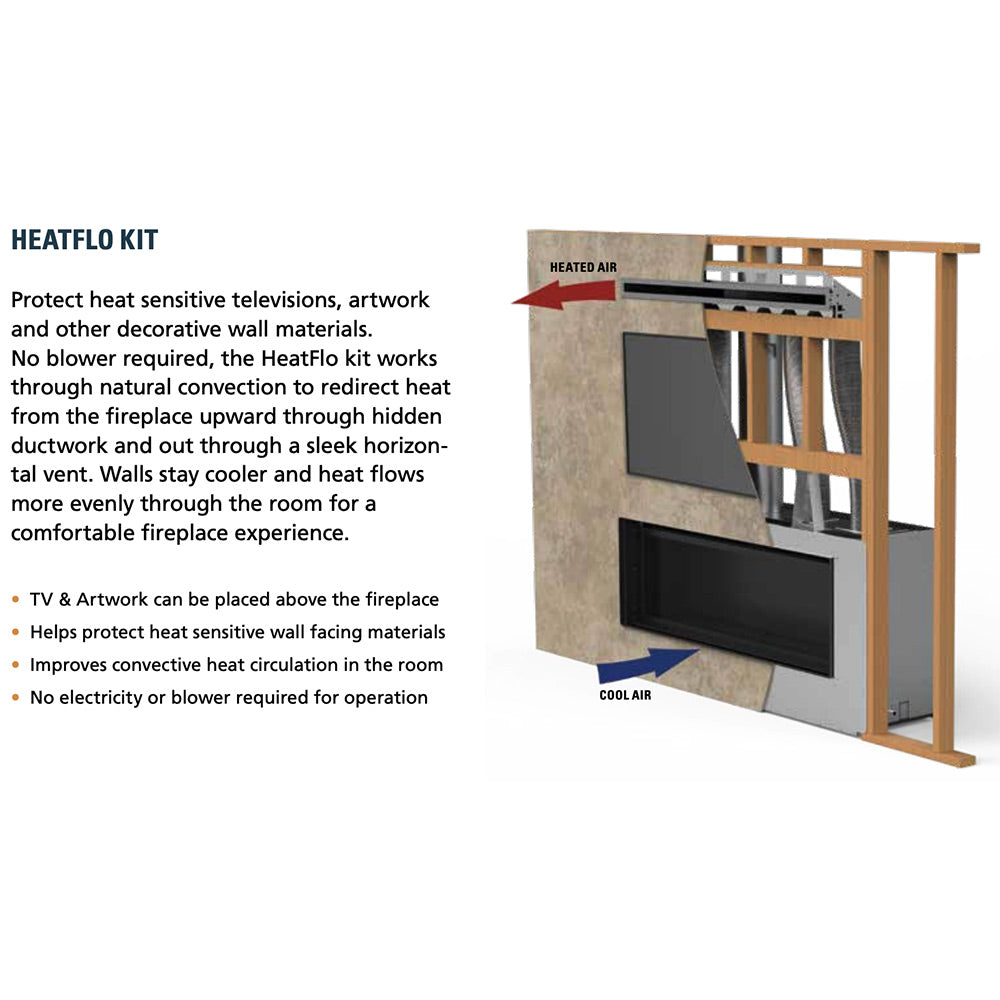 HEATFLO KIT

Protect heat sensitive televisions, artwork and other decorative wall materials.
No blower required, the HeatFlo kit works through natural convection to redirect heat from the fireplace upward through hidden ductwork and out through a sleek horizontal vent. Walls stay cooler and heat flows more evenly through the room for a comfortable fireplace experience.

• TV & Artwork can be placed above the fireplace
• Helps protect heat sensitive wall facing materials
• Improves convective heat circulation in the room
• No electricity or blower required for operation

HEATED AIR

COOL AIR